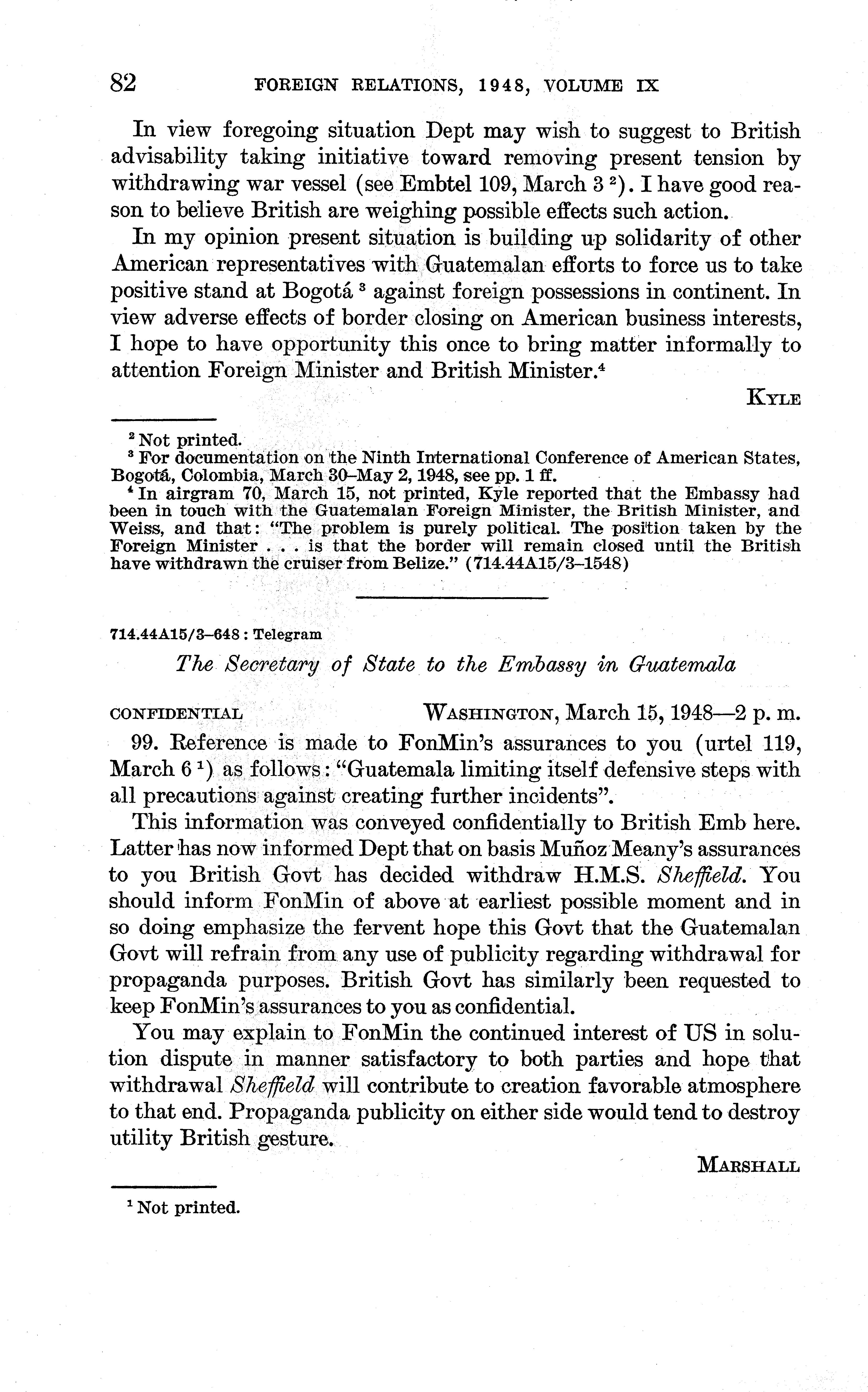 82 FOREIGN RELATIONS, 1948, VOLUME IX

In view foregoing situation Dept may wish to suggest to British advisability taking initiative toward removing present tension by withdrawing war vessel (see Embtel 109, March 3 $^2$). I have good reason to believe British are weighing possible effects such action.

In my opinion present situation is building up solidarity of other American representatives with Guatemalan efforts to force us to take positive stand at Bogotá $^3$ against foreign possessions in continent. In view adverse effects of border closing on American business interests, I hope to have opportunity this once to bring matter informally to attention Foreign Minister and British Minister.$^4$

KYLE

$^2$ Not printed.
$^3$ For documentation on the Ninth International Conference of American States, Bogotá, Colombia, March 30–May 2, 1948, see pp. 1 ff.
$^4$ In airgram 70, March 15, not printed, Kyle reported that the Embassy had been in touch with the Guatemalan Foreign Minister, the British Minister, and Weiss, and that: "The problem is purely political. The position taken by the Foreign Minister . . . is that the border will remain closed until the British have withdrawn the cruiser from Belize." (714.44A15/3–1548)

714.44A15/3–648 : Telegram

The Secretary of State to the Embassy in Guatemala

CONFIDENTIAL WASHINGTON, March 15, 1948—2 p. m.

99. Reference is made to FonMin's assurances to you (urtel 119, March 6 $^1$) as follows: "Guatemala limiting itself defensive steps with all precautions against creating further incidents".

This information was conveyed confidentially to British Emb here. Latter has now informed Dept that on basis Muñoz Meany's assurances to you British Govt has decided withdraw H.M.S. Sheffield. You should inform FonMin of above at earliest possible moment and in so doing emphasize the fervent hope this Govt that the Guatemalan Govt will refrain from any use of publicity regarding withdrawal for propaganda purposes. British Govt has similarly been requested to keep FonMin's assurances to you as confidential.

You may explain to FonMin the continued interest of US in solution dispute in manner satisfactory to both parties and hope that withdrawal Sheffield will contribute to creation favorable atmosphere to that end. Propaganda publicity on either side would tend to destroy utility British gesture.

MARSHALL

$^1$ Not printed.